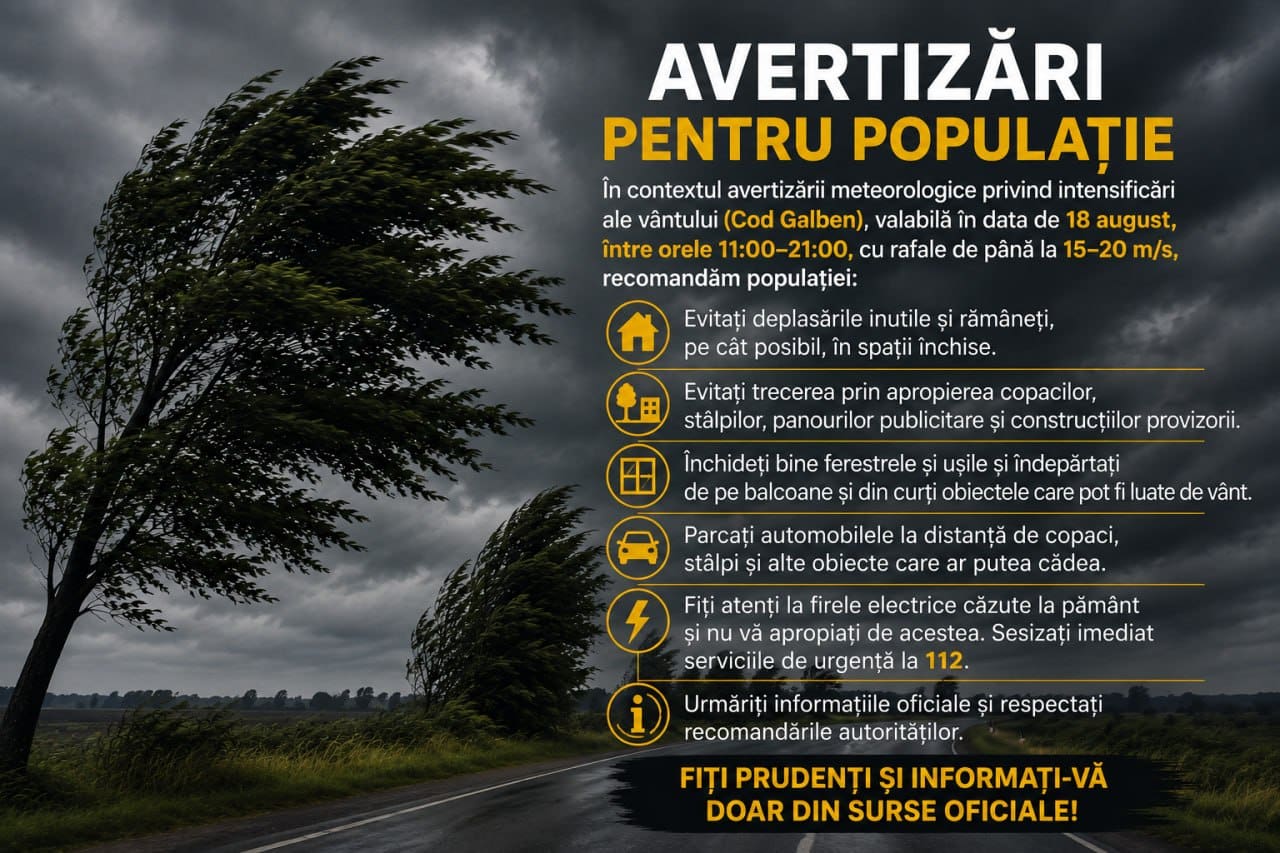 AVERTIZĂRI
PENTRU POPULAȚIE

În contextul avertizării meteorologice privind intensificări ale vântului (Cod Galben), valabilă în data de 18 august, între orele 11:00–21:00, cu rafale de până la 15–20 m/s, recomandăm populației:

Evitați deplasările inutile și rămâneți, pe cât posibil, în spații închise.

Evitați trecerea prin apropierea copacilor, stâlpilor, panourilor publicitare și construcțiilor provizorii.

Închideți bine ferestrele și ușile și îndepărtați de pe balcoane și din curți obiectele care pot fi luate de vânt.

Parcați automobilele la distanță de copaci, stâlpi și alte obiecte care ar putea cădea.

Fiți atenți la firele electrice căzute la pământ și nu vă apropiați de acestea. Sesizați imediat serviciile de urgență la 112.

Urmăriți informațiile oficiale și respectați recomandările autorităților.

FIȚI PRUDENȚI ȘI INFORMAȚI-VĂ DOAR DIN SURSE OFICIALE!